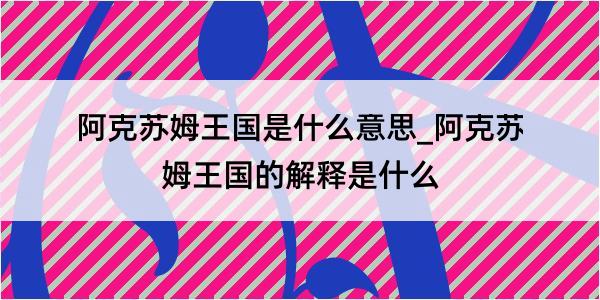 阿克苏姆王国是什么意思_阿克苏姆王国的解释是什么